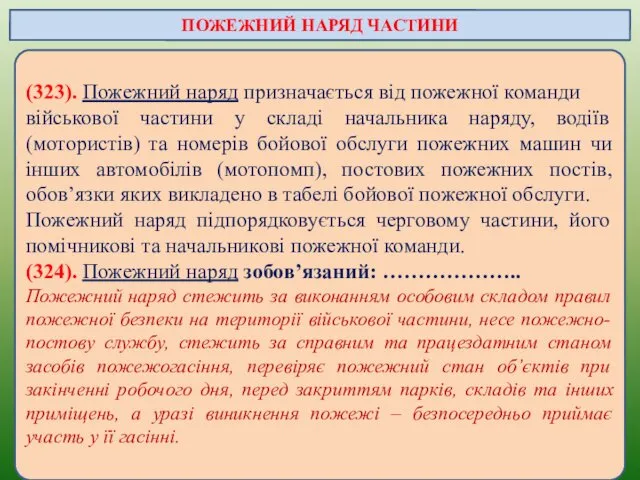 ПОЖЕЖНИЙ НАРЯД ЧАСТИНИ

(323). Пожежний наряд призначається від пожежної команди військової частини у складі начальника наряду, водіїв (мотористів) та номерів бойової обслуги пожежних машин чи інших автомобілів (мотопомп), постових пожежних постів, обов’язки яких викладено в табелі бойової пожежної обслуги.
Пожежний наряд підпорядковується черговому частини, його помічникові та начальникові пожежної команди.
(324). Пожежний наряд зобов’язаний: ………………..
Пожежний наряд стежить за виконанням особовим складом правил пожежної безпеки на території військової частини, несе пожежно-постову службу, стежить за справним та працездатним станом засобів пожежогасіння, перевіряє пожежний стан об’єктів при закінченні робочого дня, перед закриттям парків, складів та інших приміщень, а уразі виникнення пожежі – безпосередньо приймає участь у її гасінні.